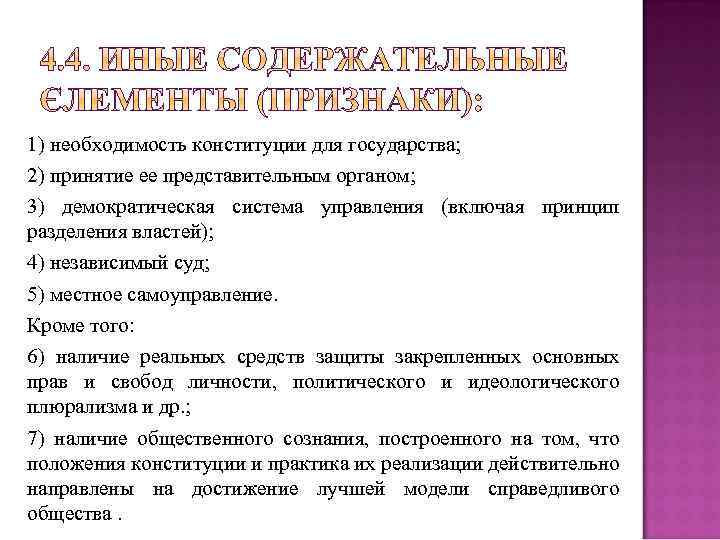 4.4. ИНЫЕ СОДЕРЖАТЕЛЬНЫЕ ЄЛЕМЕНТЫ (ПРИЗНАКИ):

1) необходимость конституции для государства;

2) принятие ее представительным органом;

3) демократическая система управления (включая принцип разделения властей);

4) независимый суд;

5) местное самоуправление.

Кроме того:

6) наличие реальных средств защиты закрепленных основных прав и свобод личности, политического и идеологического плюрализма и др.;

7) наличие общественного сознания, построенного на том, что положения конституции и практика их реализации действительно направлены на достижение лучшей модели справедливого общества .